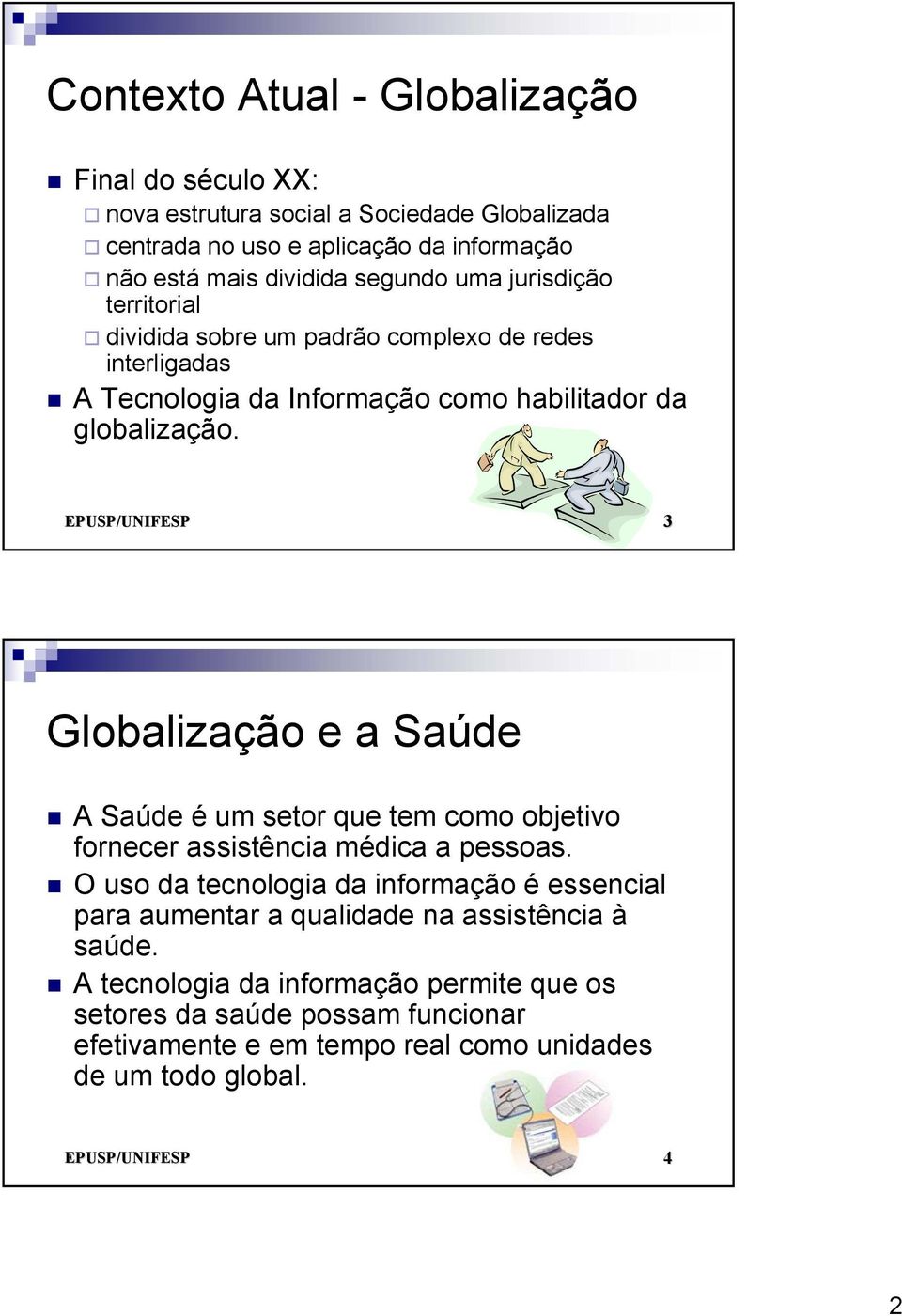 Contexto Atual - Globalização

Final do século XX:

nova estrutura social a Sociedade Globalizada

centrada no uso e aplicação da informação

não está mais dividida segundo uma jurisdição territorial

dividida sobre um padrão complexo de redes interligadas

A Tecnologia da Informação como habilitador da globalização.

EPUSP/UNIFESP

3

Globalização e a Saúde

A Saúde é um setor que tem como objetivo fornecer assistência médica a pessoas.

O uso da tecnologia da informação é essencial para aumentar a qualidade na assistência à saúde.

A tecnologia da informação permite que os setores da saúde possam funcionar efetivamente e em tempo real como unidades de um todo global.

EPUSP/UNIFESP

4

2